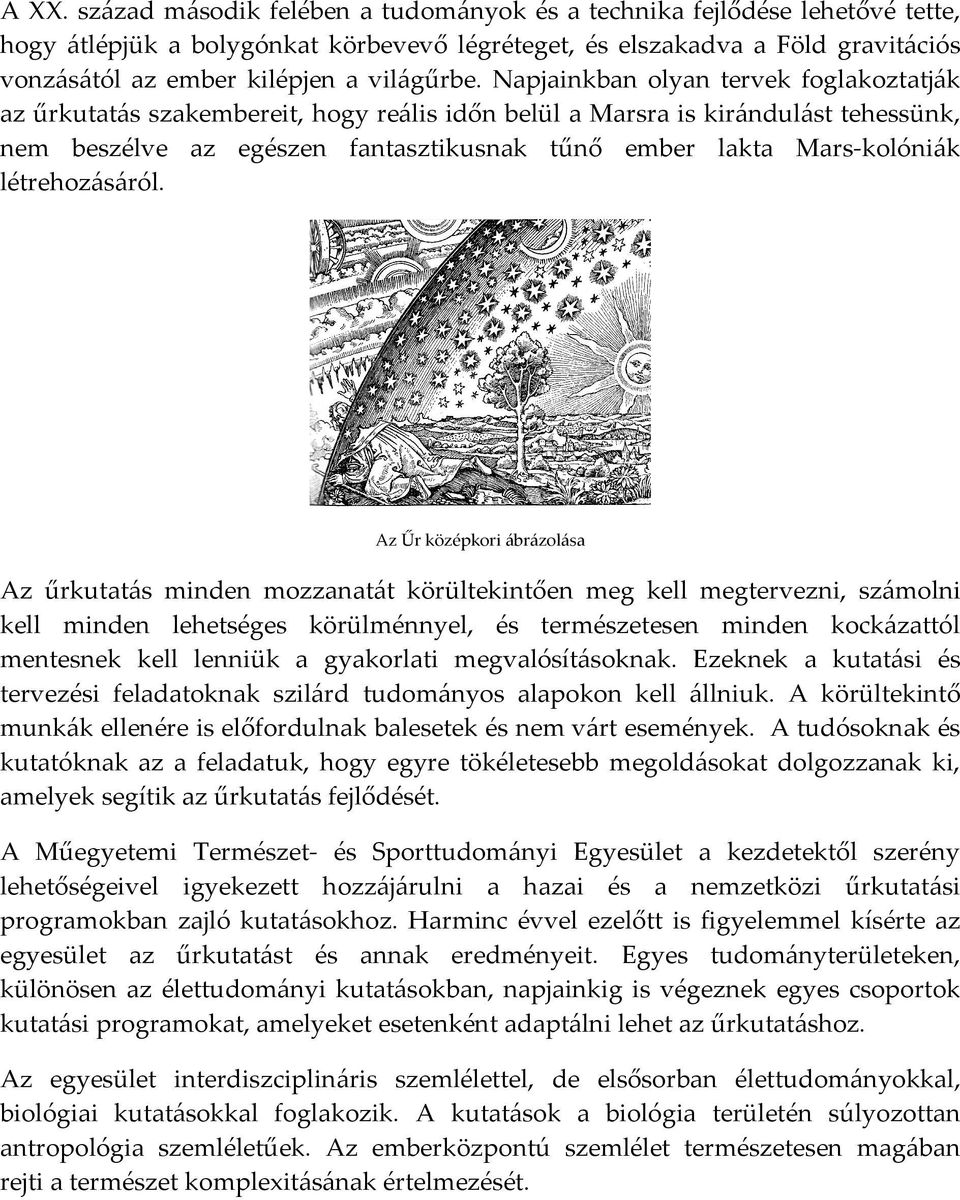 A XX. század második felében a tudományok és a technika fejlődése lehetővé tette, hogy átlépjük a bolygónkat körbevevő légréteget, és elszakadva a Föld gravitációs vonzásától az ember kilépjen a világűrbe. Napjainkban olyan tervek foglakoztatják az űrkutatás szakembereit, hogy reális időn belül a Marsra is kirándulást tehessünk, nem beszélve az egészen fantasztikusnak tűnő ember lakta Mars-kolóniák létrehozásáról.

Az Űr középkori ábrázolása

Az űrkutatás minden mozzanatát körültekintően meg kell megtervezni, számolni kell minden lehetséges körülménnyel, és természetesen minden kockázattól mentesnek kell lenniük a gyakorlati megvalósításoknak. Ezeknek a kutatási és tervezési feladatoknak szilárd tudományos alapokon kell állniuk. A körültekintő munkák ellenére is előfordulnak balesetek és nem várt események. A tudósoknak és kutatóknak az a feladatuk, hogy egyre tökéletesebb megoldásokat dolgozzanak ki, amelyek segítik az űrkutatás fejlődését.

A Műegyetemi Természet- és Sporttudományi Egyesület a kezdetektől szerény lehetőségeivel igyekezett hozzájárulni a hazai és a nemzetközi űrkutatási programokban zajló kutatásokhoz. Harminc évvel ezelőtt is figyelemmel kísérte az egyesület az űrkutatást és annak eredményeit. Egyes tudományterületeken, különösen az élettudományi kutatásokban, napjainkig is végeznek egyes csoportok kutatási programokat, amelyeket esetenként adaptálni lehet az űrkutatáshoz.

Az egyesület interdiszciplináris szemlélettel, de elsősorban élettudományokkal, biológiai kutatásokkal foglakozik. A kutatások a biológia területén súlyozottan antropológia szemléletűek. Az emberközpontú szemlélet természetesen magában rejti a természet komplexitásának értelmezését.